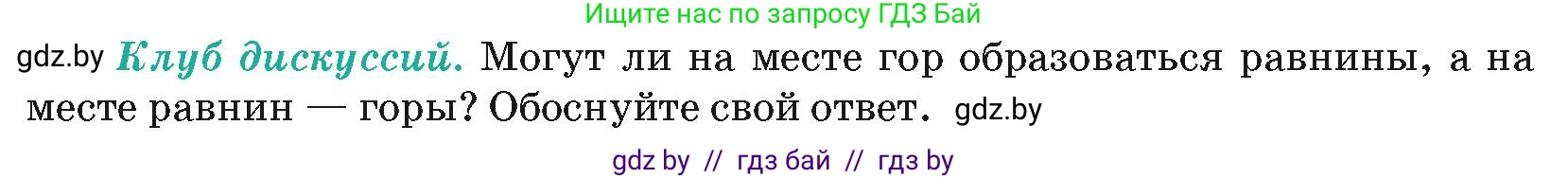 Ищите нас по запросу ГДЗ Бай

gdz.by Клуб дискуссий. Могут ли на месте гор образоваться равнины, а на месте равнин — горы? Обоснуйте свой ответ. gdz.by

gdz by // гдз бай // гдз by